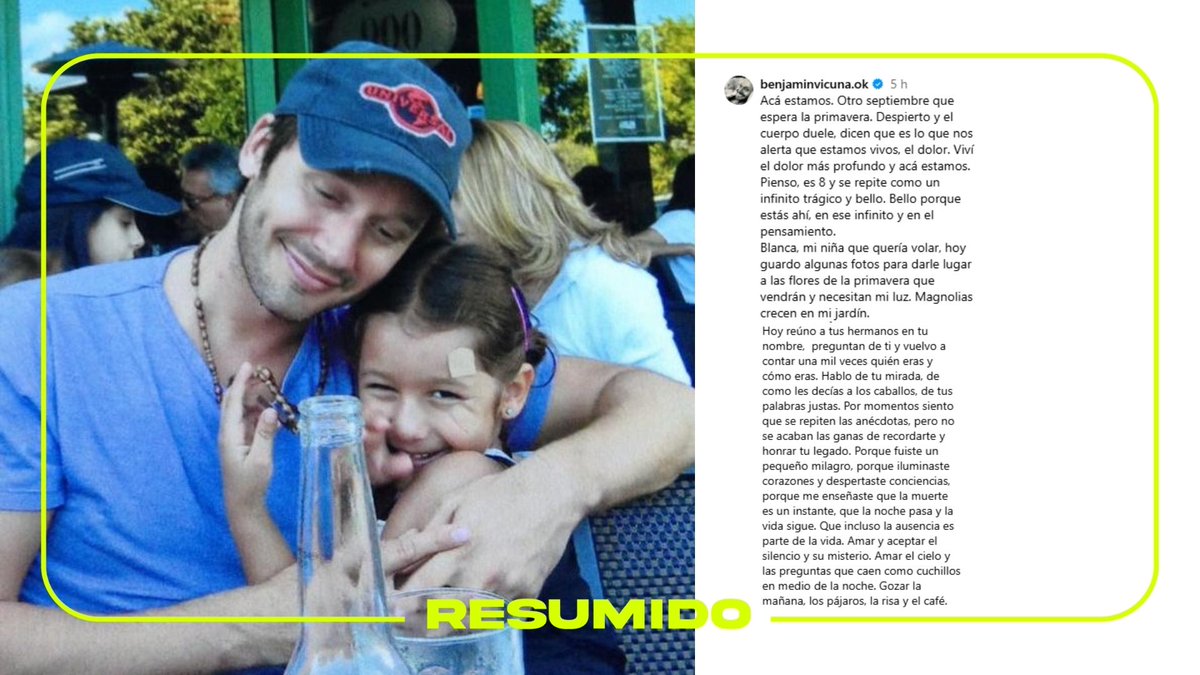 UNIVERSAL

benjaminvicuna.ok 5 h
Acá estamos. Otro septiembre que espera la primavera. Despierto y el cuerpo duele, dicen que es lo que nos alerta que estamos vivos, el dolor. Viví el dolor más profundo y acá estamos. Pienso, es 8 y se repite como un infinito trágico y bello. Bello porque estás ahí, en ese infinito y en el pensamiento.
Blanca, mi niña que quería volar, hoy guardo algunas fotos para darle lugar a las flores de la primavera que vendrán y necesitan mi luz. Magnolias crecen en mi jardín.

Hoy reúno a tus hermanos en tu nombre, preguntan de ti y vuelvo a contar una mil veces quién eras y cómo eras. Hablo de tu mirada, de como les decías a los caballos, de tus palabras justas. Por momentos siento que se repiten las anécdotas, pero no se acaban las ganas de recordarte y honrar tu legado. Porque fuiste un pequeño milagro, porque iluminaste corazones y despertaste conciencias, porque me enseñaste que la muerte es un instante, que la noche pasa y la vida sigue. Que incluso la ausencia es parte de la vida. Amar y aceptar el silencio y su misterio. Amar el cielo y las preguntas que caen como cuchillos en medio de la noche. Gozar la mañana, los pájaros, la risa y el café.

RESUMIDO